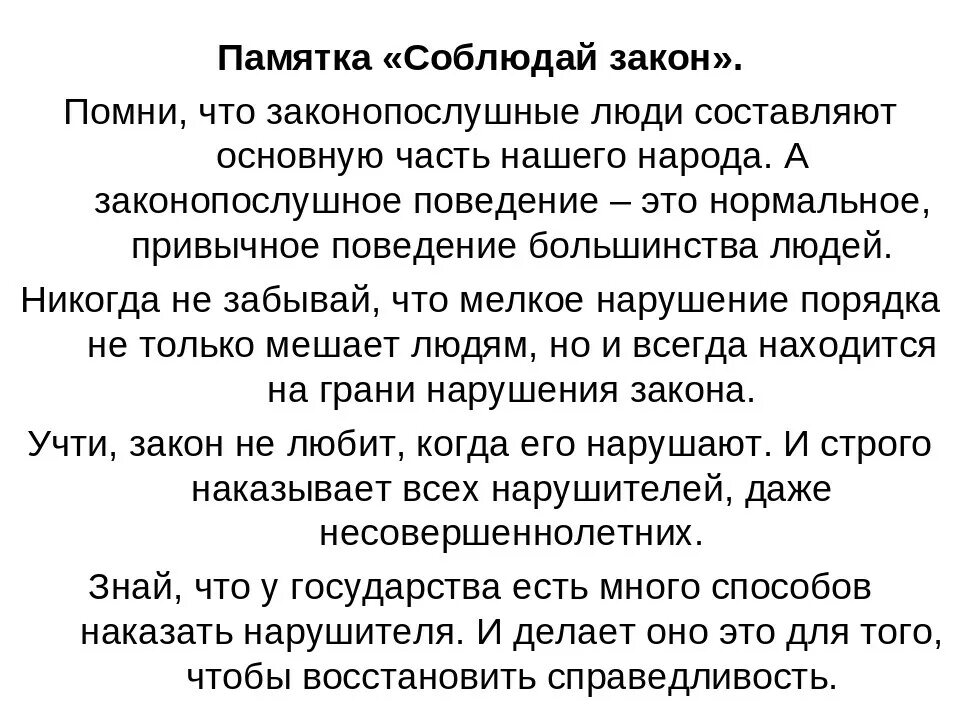 Памятка «Соблюдай закон».

Помни, что законопослушные люди составляют основную часть нашего народа. А законопослушное поведение – это нормальное, привычное поведение большинства людей.

Никогда не забывай, что мелкое нарушение порядка не только мешает людям, но и всегда находится на грани нарушения закона.

Учти, закон не любит, когда его нарушают. И строго наказывает всех нарушителей, даже несовершеннолетних.

Знай, что у государства есть много способов наказать нарушителя. И делает оно это для того, чтобы восстановить справедливость.